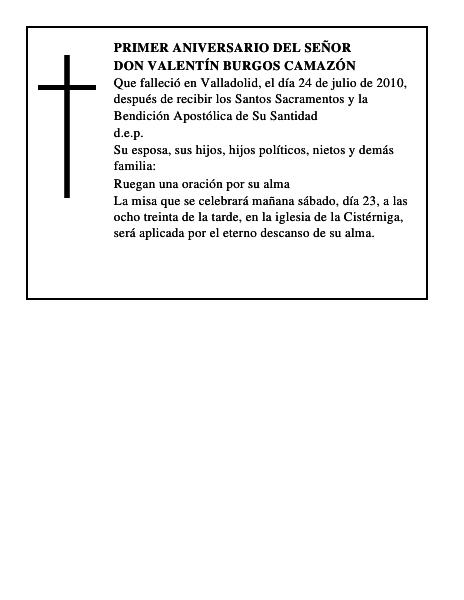 PRIMER ANIVERSARIO DEL SEÑOR
DON VALENTÍN BURGOS CAMAZÓN

Que falleció en Valladolid, el día 24 de julio de 2010, después de recibir los Santos Sacramentos y la Bendición Apostólica de Su Santidad

d.e.p.

Su esposa, sus hijos, hijos políticos, nietos y demás familia:

Ruegan una oración por su alma

La misa que se celebrará mañana sábado, día 23, a las ocho treinta de la tarde, en la iglesia de la Cistérniga, será aplicada por el eterno descanso de su alma.